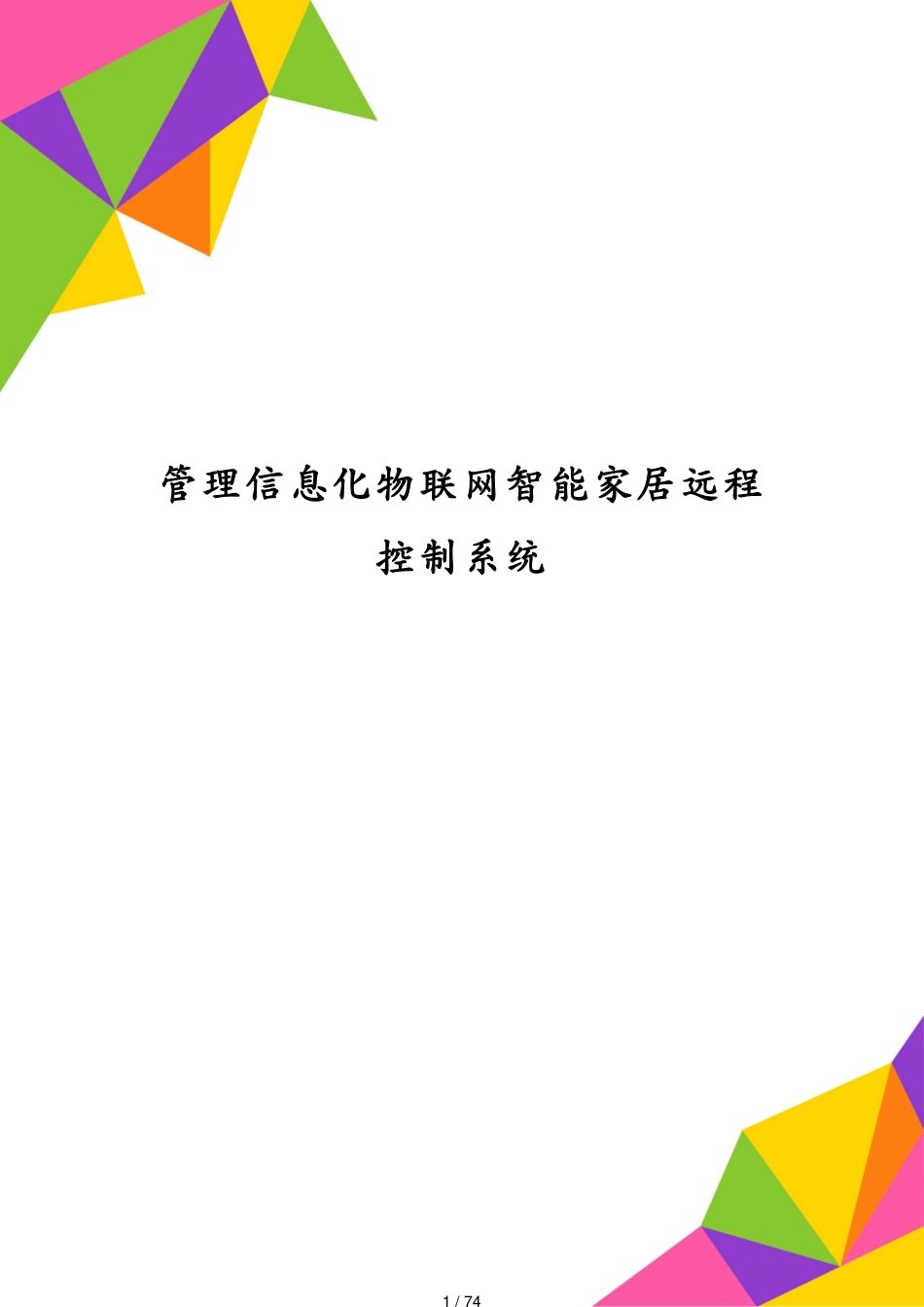 管理信息化物联网智能家居远程控制系统

1 / 74